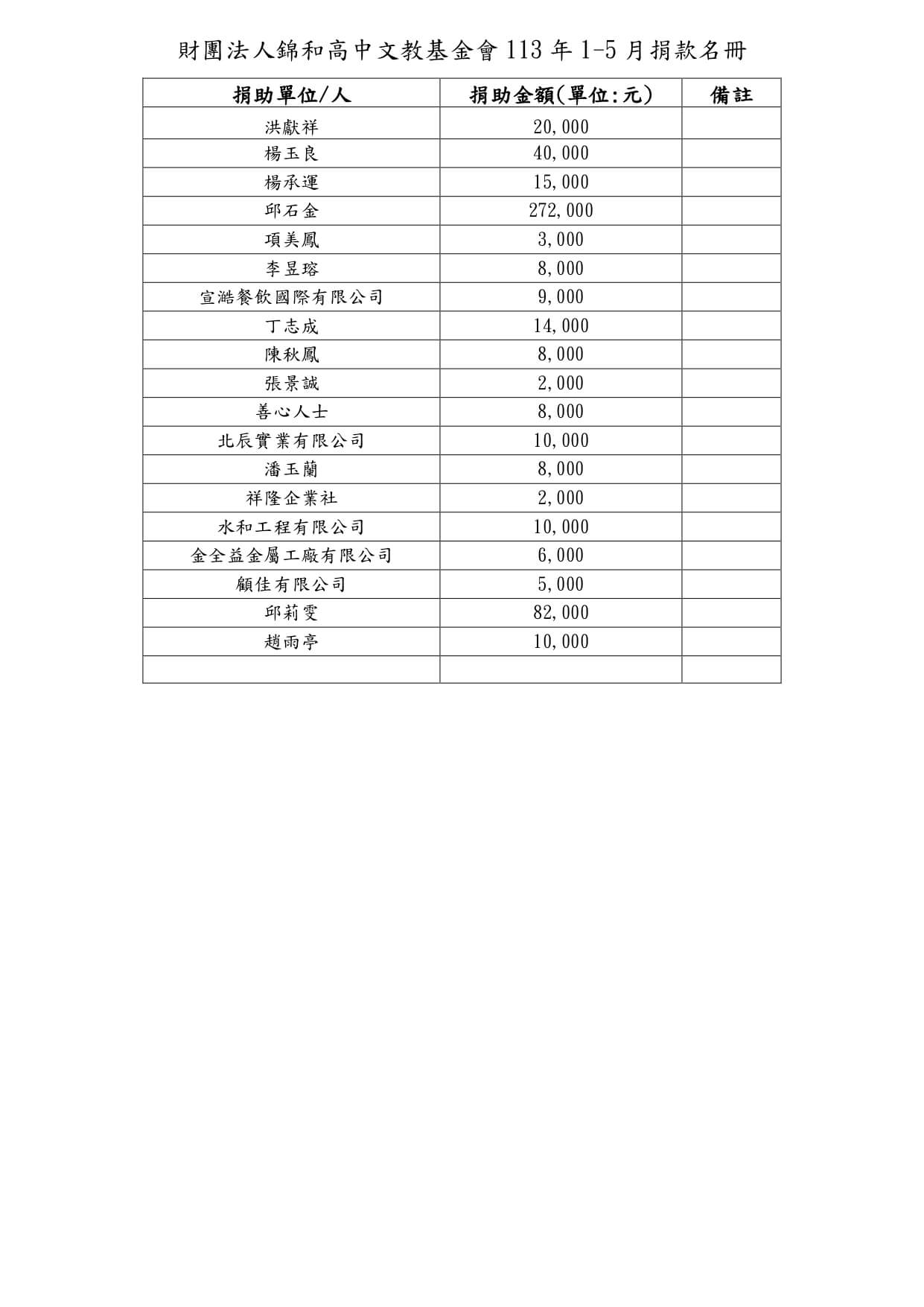 財團法人錦和高中文教基金會 113 年 1-5 月捐款名冊

| 捐助單位/人 | 捐助金額(單位:元) | 備註 |
|---|---|---|
| 洪獻祥 | 20,000 | |
| 楊玉良 | 40,000 | |
| 楊承運 | 15,000 | |
| 邱石金 | 272,000 | |
| 項美鳳 | 3,000 | |
| 李昱瑢 | 8,000 | |
| 宣澔餐飲國際有限公司 | 9,000 | |
| 丁志成 | 14,000 | |
| 陳秋鳳 | 8,000 | |
| 張景誠 | 2,000 | |
| 善心人士 | 8,000 | |
| 北辰實業有限公司 | 10,000 | |
| 潘玉蘭 | 8,000 | |
| 祥隆企業社 | 2,000 | |
| 水和工程有限公司 | 10,000 | |
| 金全益金屬工廠有限公司 | 6,000 | |
| 顧佳有限公司 | 5,000 | |
| 邱莉雯 | 82,000 | |
| 趙雨亭 | 10,000 | |
| | | |